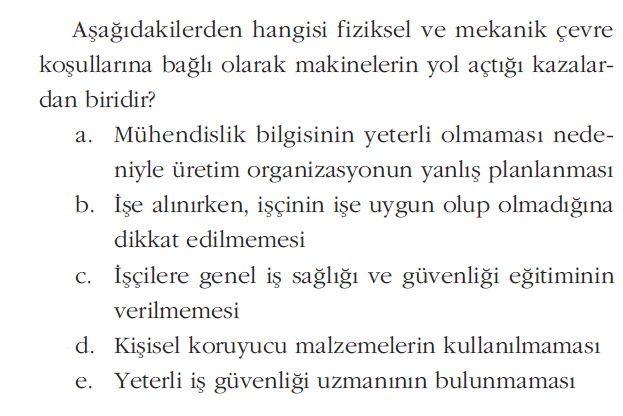 Aşağıdakilerden hangisi fiziksel ve mekanik çevre koşullarına bağlı olarak makinelerin yol açtığı kazalardan biridir?

a. Mühendislik bilgisinin yeterli olmaması nedeniyle üretim organizasyonun yanlış planlanması
b. İşe alınırken, işçinin işe uygun olup olmadığına dikkat edilmemesi
c. İşçilere genel iş sağlığı ve güvenliği eğitiminin verilmemesi
d. Kişisel koruyucu malzemelerin kullanılmaması
e. Yeterli iş güvenliği uzmanının bulunmaması